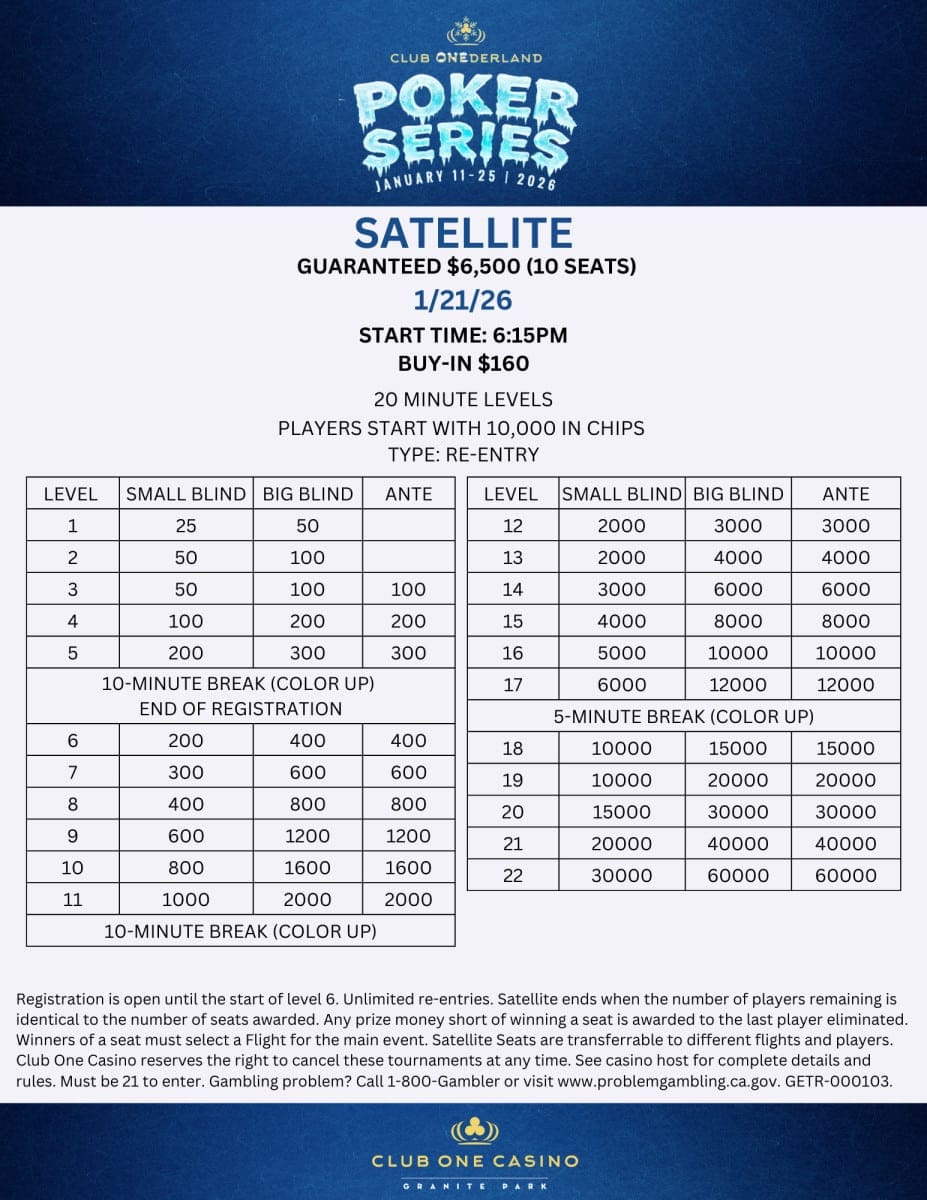 CLUB ONEDERLAND
POKER SERIES
JANUARY 11-25 | 2026

SATELLITE
GUARANTEED $6,500 (10 SEATS)
1/21/26
START TIME: 6:15PM
BUY-IN $160

20 MINUTE LEVELS
PLAYERS START WITH 10,000 IN CHIPS
TYPE: RE-ENTRY

| LEVEL | SMALL BLIND | BIG BLIND | ANTE |
|---|---|---|---|
| 1 | 25 | 50 | |
| 2 | 50 | 100 | |
| 3 | 50 | 100 | 100 |
| 4 | 100 | 200 | 200 |
| 5 | 200 | 300 | 300 |
| 10-MINUTE BREAK (COLOR UP) END OF REGISTRATION | | | |
| 6 | 200 | 400 | 400 |
| 7 | 300 | 600 | 600 |
| 8 | 400 | 800 | 800 |
| 9 | 600 | 1200 | 1200 |
| 10 | 800 | 1600 | 1600 |
| 11 | 1000 | 2000 | 2000 |
| 10-MINUTE BREAK (COLOR UP) | | | |

| LEVEL | SMALL BLIND | BIG BLIND | ANTE |
|---|---|---|---|
| 12 | 2000 | 3000 | 3000 |
| 13 | 2000 | 4000 | 4000 |
| 14 | 3000 | 6000 | 6000 |
| 15 | 4000 | 8000 | 8000 |
| 16 | 5000 | 10000 | 10000 |
| 17 | 6000 | 12000 | 12000 |
| 5-MINUTE BREAK (COLOR UP) | | | |
| 18 | 10000 | 15000 | 15000 |
| 19 | 10000 | 20000 | 20000 |
| 20 | 15000 | 30000 | 30000 |
| 21 | 20000 | 40000 | 40000 |
| 22 | 30000 | 60000 | 60000 |

Registration is open until the start of level 6. Unlimited re-entries. Satellite ends when the number of players remaining is identical to the number of seats awarded. Any prize money short of winning a seat is awarded to the last player eliminated. Winners of a seat must select a Flight for the main event. Satellite Seats are transferrable to different flights and players. Club One Casino reserves the right to cancel these tournaments at any time. See casino host for complete details and rules. Must be 21 to enter. Gambling problem? Call 1-800-Gambler or visit www.problemgambling.ca.gov. GETR-000103.

CLUB ONE CASINO
GRANITE PARK